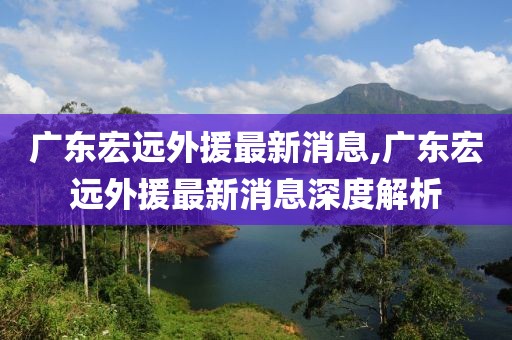 广东宏远外援最新消息,广东宏远外援最新消息深度解析